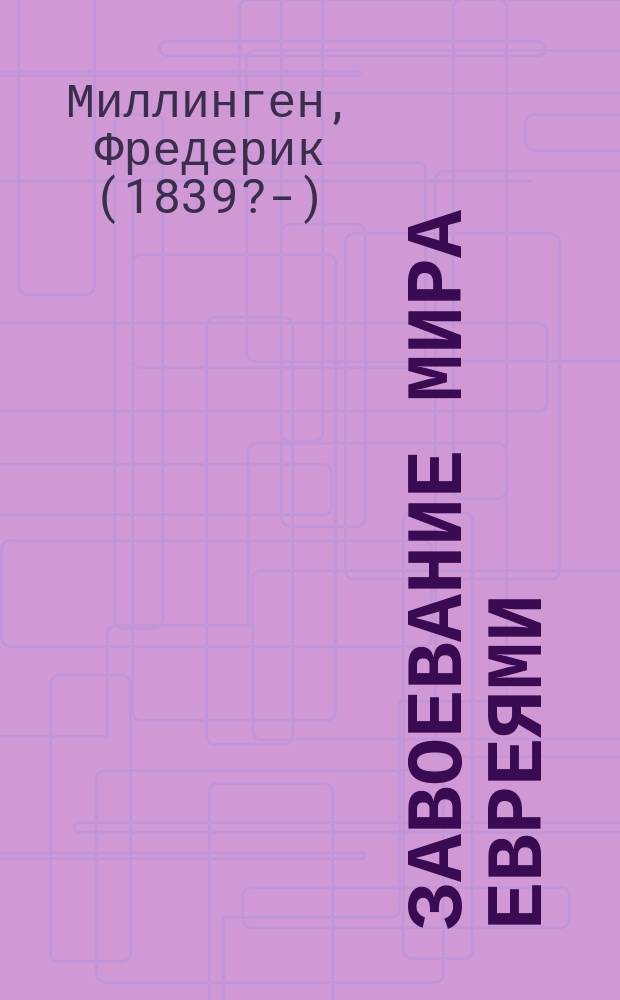 Миллинген, Фредерик (1839?-)

ЗАВОЕВАНИЕ МИРА ЕВРЕЯМИ